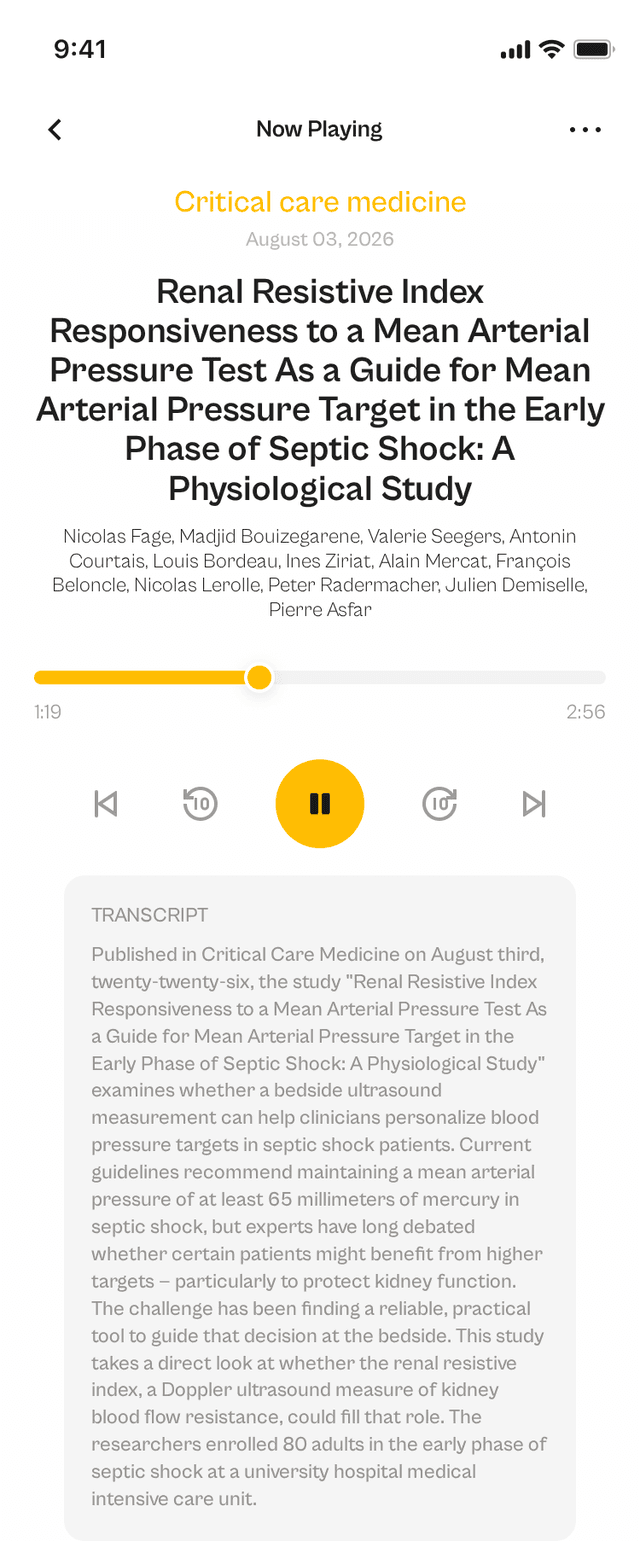 9:41

Now Playing

Critical care medicine

August 03, 2026

Renal Resistive Index Responsiveness to a Mean Arterial Pressure Test As a Guide for Mean Arterial Pressure Target in the Early Phase of Septic Shock: A Physiological Study

Nicolas Fage, Madjid Bouizegarene, Valerie Seegers, Antonin Courtais, Louis Bordeau, Ines Ziriat, Alain Mercat, François Beloncle, Nicolas Lerolle, Peter Radermacher, Julien Demiselle, Pierre Asfar

1:19

2:56

10

10

TRANSCRIPT

Published in Critical Care Medicine on August third, twenty-twenty-six, the study "Renal Resistive Index Responsiveness to a Mean Arterial Pressure Test As a Guide for Mean Arterial Pressure Target in the Early Phase of Septic Shock: A Physiological Study" examines whether a bedside ultrasound measurement can help clinicians personalize blood pressure targets in septic shock patients. Current guidelines recommend maintaining a mean arterial pressure of at least 65 millimeters of mercury in septic shock, but experts have long debated whether certain patients might benefit from higher targets – particularly to protect kidney function. The challenge has been finding a reliable, practical tool to guide that decision at the bedside. This study takes a direct look at whether the renal resistive index, a Doppler ultrasound measure of kidney blood flow resistance, could fill that role. The researchers enrolled 80 adults in the early phase of septic shock at a university hospital medical intensive care unit.